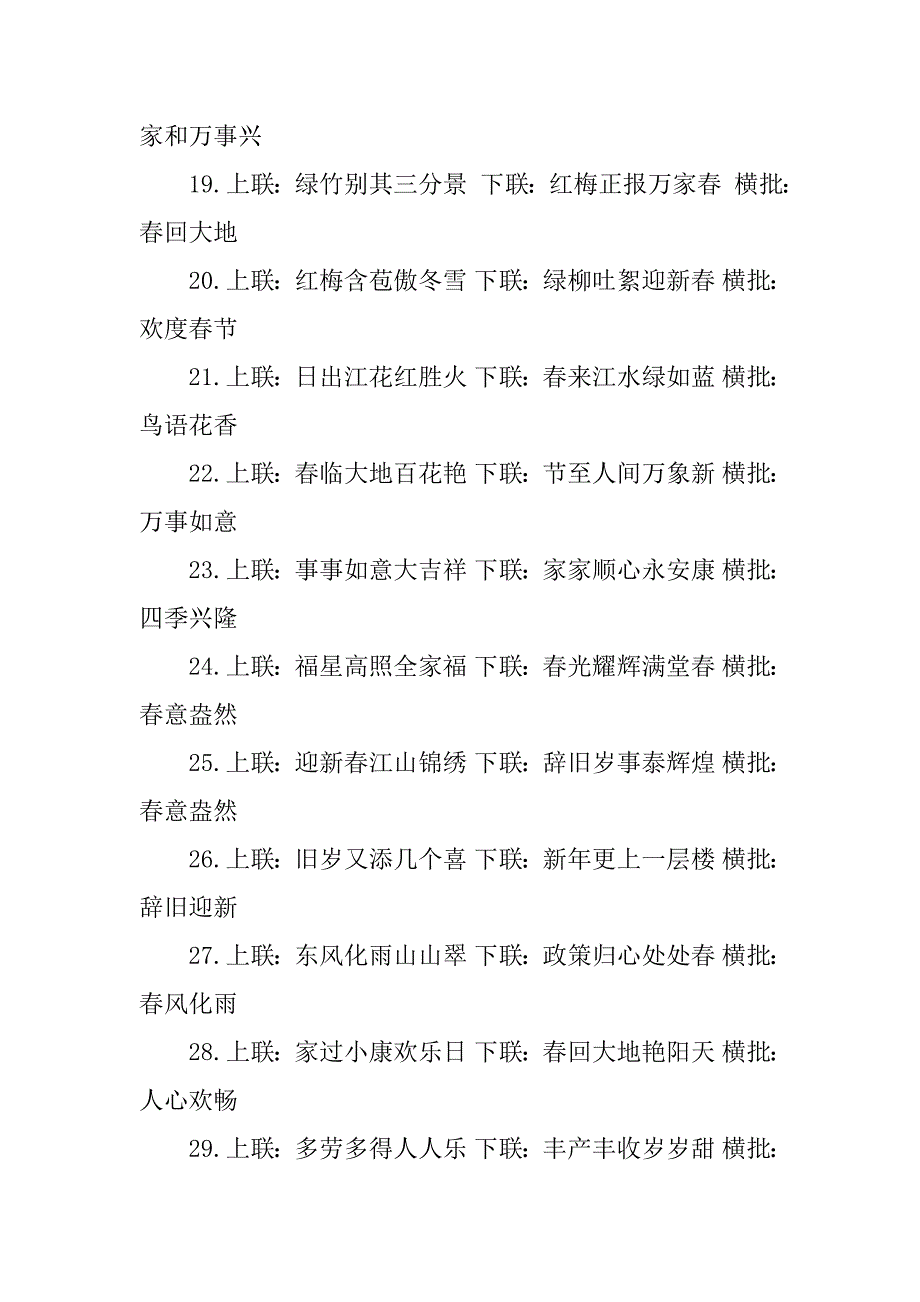 家和万事兴

19.上联：绿竹别其三分景 下联：红梅正报万家春 横批：春回大地

20.上联：红梅含苞傲冬雪 下联：绿柳吐絮迎新春 横批：欢度春节

21.上联：日出江花红胜火 下联：春来江水绿如蓝 横批：鸟语花香

22.上联：春临大地百花艳 下联：节至人间万象新 横批：万事如意

23.上联：事事如意大吉祥 下联：家家顺心永安康 横批：四季兴隆

24.上联：福星高照全家福 下联：春光耀辉满堂春 横批：春意盎然

25.上联：迎新春江山锦绣 下联：辞旧岁事泰辉煌 横批：春意盎然

26.上联：旧岁又添几个喜 下联：新年更上一层楼 横批：辞旧迎新

27.上联：东风化雨山山翠 下联：政策归心处处春 横批：春风化雨

28.上联：家过小康欢乐日 下联：春回大地艳阳天 横批：人心欢畅

29.上联：多劳多得人人乐 下联：丰产丰收岁岁甜 横批：